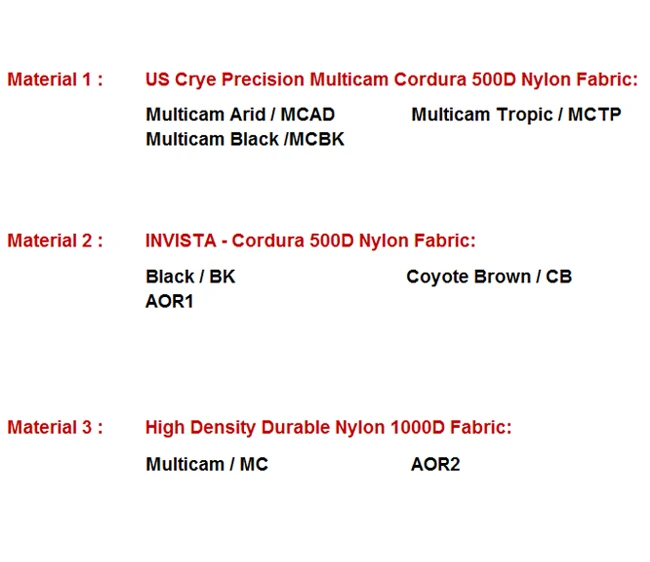 Material 1 : US Crye Precision Multicam Cordura 500D Nylon Fabric:

Multicam Arid / MCAD
Multicam Black /MCBK

Multicam Tropic / MCTP

Material 2 : INVISTA - Cordura 500D Nylon Fabric:

Black / BK
AOR1

Coyote Brown / CB

Material 3 : High Density Durable Nylon 1000D Fabric:

Multicam / MC

AOR2